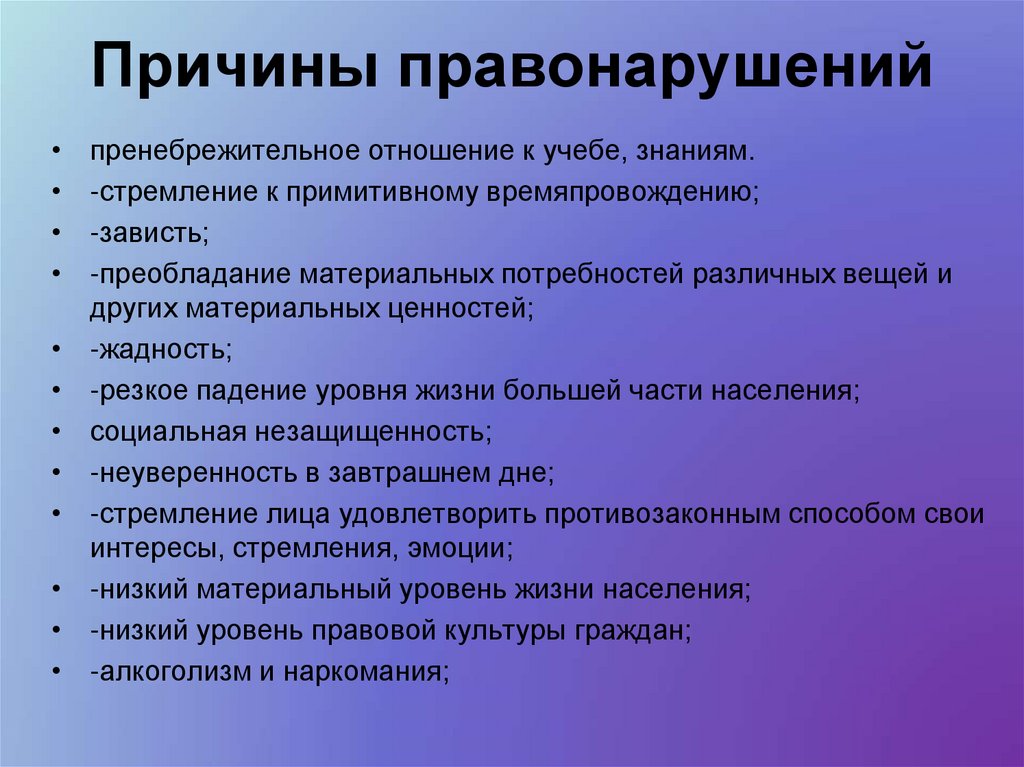 Причины правонарушений

• пренебрежительное отношение к учебе, знаниям.
• -стремление к примитивному времяпровождению;
• -зависть;
• -преобладание материальных потребностей различных вещей и других материальных ценностей;
• -жадность;
• -резкое падение уровня жизни большей части населения;
• социальная незащищенность;
• -неуверенность в завтрашнем дне;
• -стремление лица удовлетворить противозаконным способом свои интересы, стремления, эмоции;
• -низкий материальный уровень жизни населения;
• -низкий уровень правовой культуры граждан;
• -алкоголизм и наркомания;